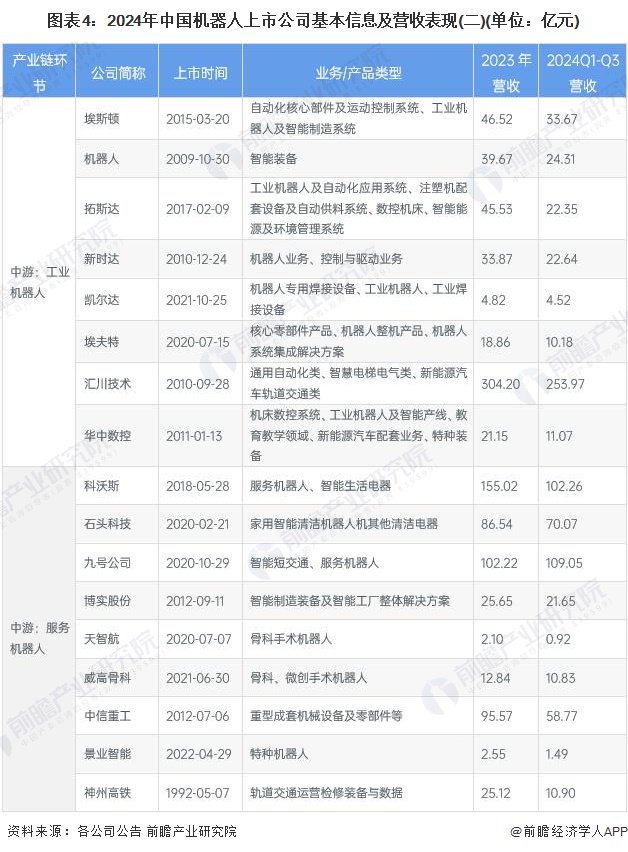 图表4：2024年中国机器人上市公司基本信息及营收表现(二)(单位：亿元)

| 产业链环节 | 公司简称 | 上市时间 | 业务/产品类型 | 2023年营收 | 2024Q1-Q3营收 |
|---|---|---|---|---|---|
| 中游：工业机器人 | 埃斯顿 | 2015-03-20 | 自动化核心部件及运动控制系统、工业机器人及智能制造系统 | 46.52 | 33.67 |
| | 机器人 | 2009-10-30 | 智能装备 | 39.67 | 24.31 |
| | 拓斯达 | 2017-02-09 | 工业机器人及自动化应用系统、注塑机配套设备及自动供料系统、数控机床、智能能源及环境管理系统 | 45.53 | 22.35 |
| | 新时达 | 2010-12-24 | 机器人业务、控制与驱动业务 | 33.87 | 22.64 |
| | 凯尔达 | 2021-10-25 | 机器人专用焊接设备、工业机器人、工业焊接设备 | 4.82 | 4.52 |
| | 埃夫特 | 2020-07-15 | 核心零部件产品、机器人整机产品、机器人系统集成解决方案 | 18.86 | 10.18 |
| | 汇川技术 | 2010-09-28 | 通用自动化类、智慧电梯电气类、新能源汽车轨道交通类 | 304.20 | 253.97 |
| | 华中数控 | 2011-01-13 | 机床数控系统、工业机器人及智能产线、教育教学领域、新能源汽车配套业务、特种装备 | 21.15 | 11.07 |
| 中游：服务机器人 | 科沃斯 | 2018-05-28 | 服务机器人、智能生活电器 | 155.02 | 102.26 |
| | 石头科技 | 2020-02-21 | 家用智能清洁机器人机其他清洁电器 | 86.54 | 70.07 |
| | 九号公司 | 2020-10-29 | 智能短交通、服务机器人 | 102.22 | 109.05 |
| | 博实股份 | 2012-09-11 | 智能制造装备及智能工厂整体解决方案 | 25.65 | 21.65 |
| | 天智航 | 2020-07-07 | 骨科手术机器人 | 2.10 | 0.92 |
| | 威高骨科 | 2021-06-30 | 骨科、微创手术机器人 | 12.84 | 10.83 |
| | 中信重工 | 2012-07-06 | 重型成套机械设备及零部件等 | 95.57 | 58.77 |
| | 景业智能 | 2022-04-29 | 特种机器人 | 2.55 | 1.49 |
| | 神州高铁 | 1992-05-07 | 轨道交通运营检修装备与数据 | 25.12 | 10.90 |

资料来源：各公司公告 前瞻产业研究院 @前瞻经济学人APP